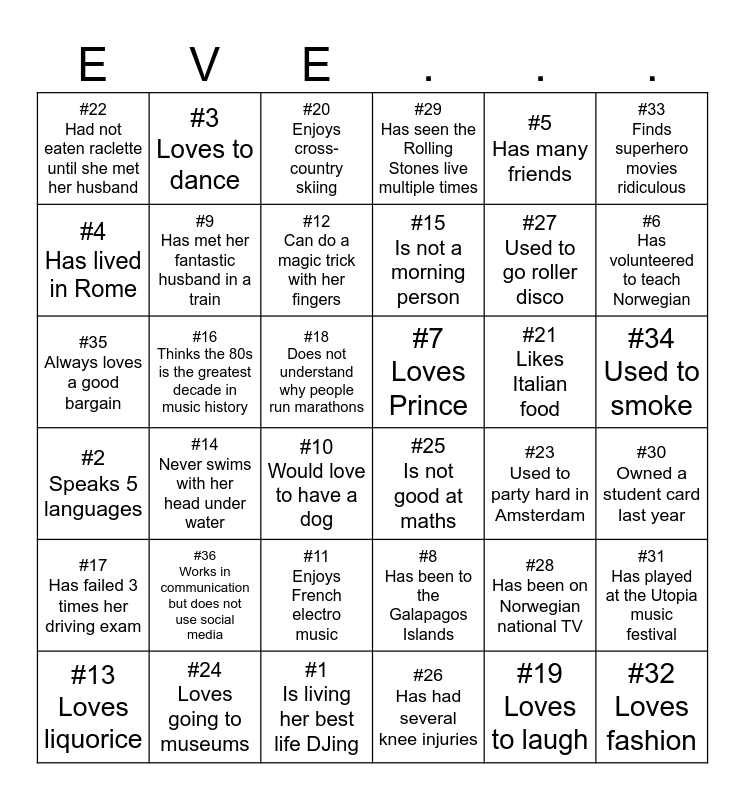 | E | V | E | . | . | . |
|---|---|---|---|---|---|
| #22 Had not eaten raclette until she met her husband | #3 Loves to dance | #20 Enjoys cross-country skiing | #29 Has seen the Rolling Stones live multiple times | #5 Has many friends | #33 Finds superhero movies ridiculous |
| #4 Has lived in Rome | #9 Has met her fantastic husband in a train | #12 Can do a magic trick with her fingers | #15 Is not a morning person | #27 Used to go roller disco | #6 Has volunteered to teach Norwegian |
| #35 Always loves a good bargain | #16 Thinks the 80s is the greatest decade in music history | #18 Does not understand why people run marathons | #7 Loves Prince | #21 Likes Italian food | #34 Used to smoke |
| #2 Speaks 5 languages | #14 Never swims with her head under water | #10 Would love to have a dog | #25 Is not good at maths | #23 Used to party hard in Amsterdam | #30 Owned a student card last year |
| #17 Has failed 3 times her driving exam | #36 Works in communication but does not use social media | #11 Enjoys French electro music | #8 Has been to the Galapagos Islands | #28 Has been on Norwegian national TV | #31 Has played at the Utopia music festival |
| #13 Loves liquorice | #24 Loves going to museums | #1 Is living her best life DJing | #26 Has had several knee injuries | #19 Loves to laugh | #32 Loves fashion |